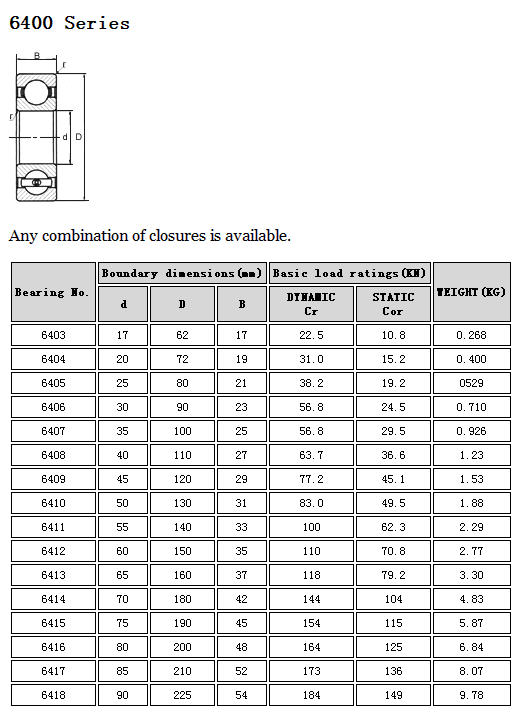 6400 Series

B
r
r
d
D

Any combination of closures is available.

| Bearing No. | Boundary dimensions(mm) | | | Basic load ratings(KN) | | WEIGHT(KG) |
|---|---|---|---|---|---|---|
| | d | D | B | DYNAMIC Cr | STATIC Cor | |
| 6403 | 17 | 62 | 17 | 22.5 | 10.8 | 0.268 |
| 6404 | 20 | 72 | 19 | 31.0 | 15.2 | 0.400 |
| 6405 | 25 | 80 | 21 | 38.2 | 19.2 | 0529 |
| 6406 | 30 | 90 | 23 | 56.8 | 24.5 | 0.710 |
| 6407 | 35 | 100 | 25 | 56.8 | 29.5 | 0.926 |
| 6408 | 40 | 110 | 27 | 63.7 | 36.6 | 1.23 |
| 6409 | 45 | 120 | 29 | 77.2 | 45.1 | 1.53 |
| 6410 | 50 | 130 | 31 | 83.0 | 49.5 | 1.88 |
| 6411 | 55 | 140 | 33 | 100 | 62.3 | 2.29 |
| 6412 | 60 | 150 | 35 | 110 | 70.8 | 2.77 |
| 6413 | 65 | 160 | 37 | 118 | 79.2 | 3.30 |
| 6414 | 70 | 180 | 42 | 144 | 104 | 4.83 |
| 6415 | 75 | 190 | 45 | 154 | 115 | 5.87 |
| 6416 | 80 | 200 | 48 | 164 | 125 | 6.84 |
| 6417 | 85 | 210 | 52 | 173 | 136 | 8.07 |
| 6418 | 90 | 225 | 54 | 184 | 149 | 9.78 |